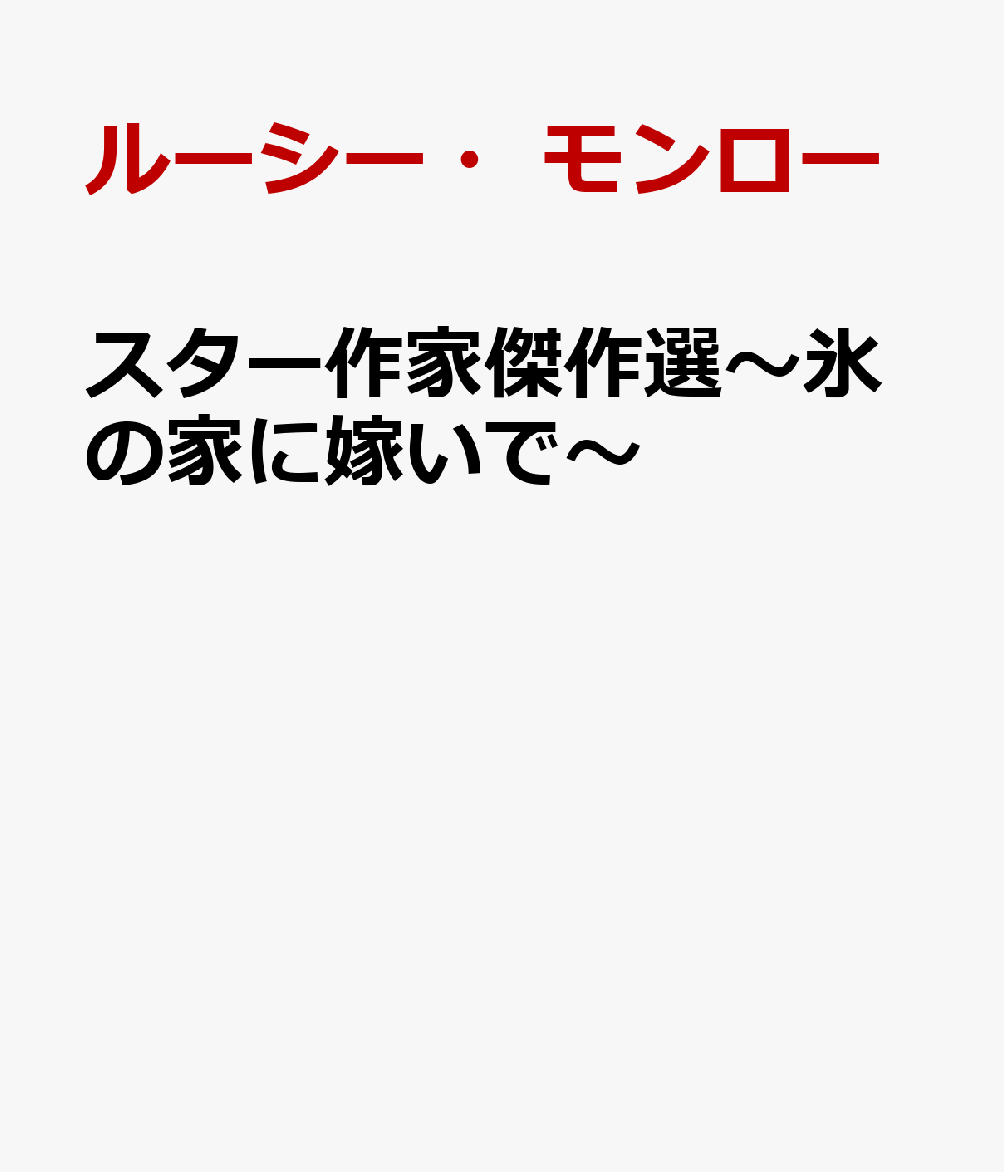 ルーシー・ モンロー

スター作家傑作選～氷の家に嫁いで～